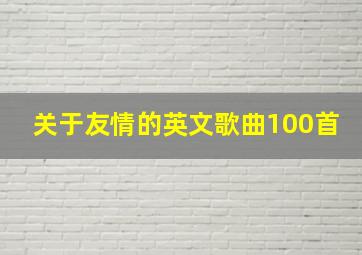 关于友情的英文歌曲100首